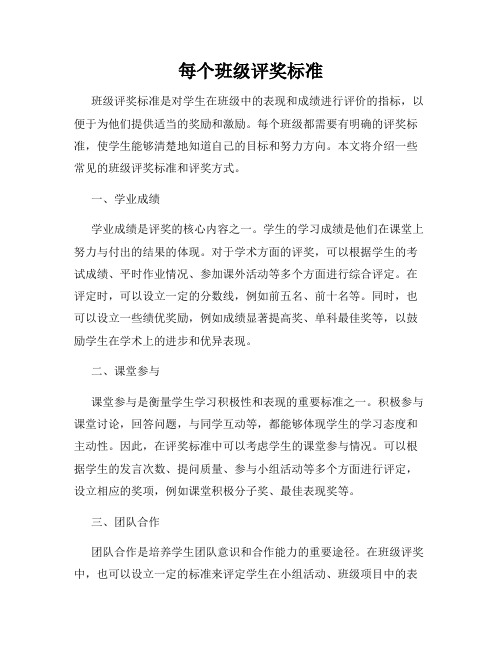 每个班级评奖标准

班级评奖标准是对学生在班级中的表现和成绩进行评价的指标，以便于为他们提供适当的奖励和激励。每个班级都需要有明确的评奖标准，使学生能够清楚地知道自己的目标和努力方向。本文将介绍一些常见的班级评奖标准和评奖方式。

一、学业成绩

学业成绩是评奖的核心内容之一。学生的学习成绩是他们在课堂上努力与付出的结果的体现。对于学术方面的评奖，可以根据学生的考试成绩、平时作业情况、参加课外活动等多个方面进行综合评定。在评定时，可以设立一定的分数线，例如前五名、前十名等。同时，也可以设立一些绩优奖励，例如成绩显著提高奖、单科最佳奖等，以鼓励学生在学术上的进步和优异表现。

二、课堂参与

课堂参与是衡量学生学习积极性和表现的重要标准之一。积极参与课堂讨论，回答问题，与同学互动等，都能够体现学生的学习态度和主动性。因此，在评奖标准中可以考虑学生的课堂参与情况。可以根据学生的发言次数、提问质量、参与小组活动等多个方面进行评定，设立相应的奖项，例如课堂积极分子奖、最佳表现奖等。

三、团队合作

团队合作是培养学生团队意识和合作能力的重要途径。在班级评奖中，也可以设立一定的标准来评定学生在小组活动、班级项目中的表